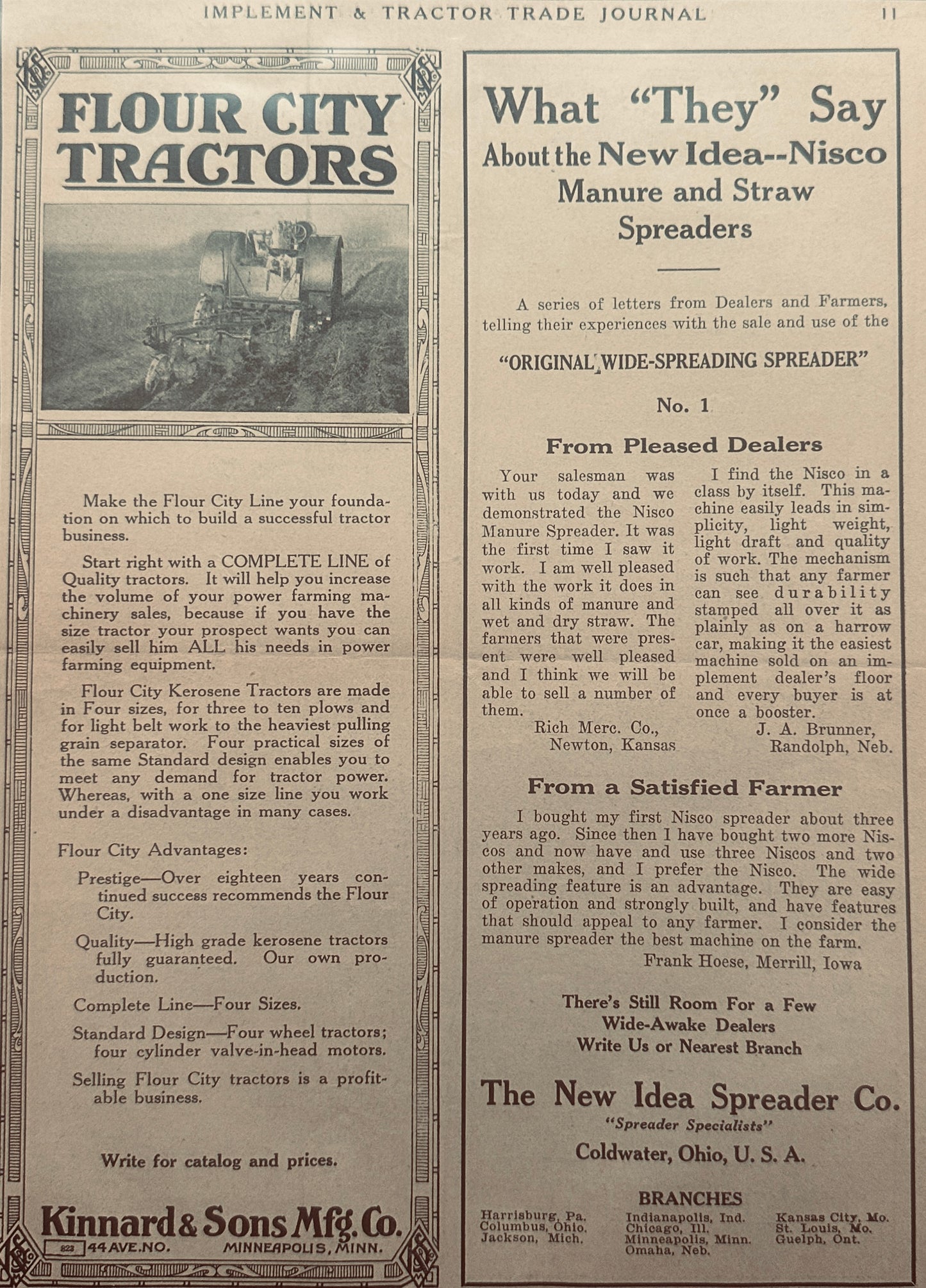 IMPLEMENT & TRACTOR TRADE JOURNAL 11

FLOUR CITY TRACTORS

Make the Flour City Line your foundation on which to build a successful tractor business.

Start right with a COMPLETE LINE of Quality tractors. It will help you increase the volume of your power farming machinery sales, because if you have the size tractor your prospect wants you can easily sell him ALL his needs in power farming equipment.

Flour City Kerosene Tractors are made in Four sizes, for three to ten plows and for light belt work to the heaviest pulling grain separator. Four practical sizes of the same Standard design enables you to meet any demand for tractor power. Whereas, with a one size line you work under a disadvantage in many cases.

Flour City Advantages:

Prestige—Over eighteen years continued success recommends the Flour City.

Quality—High grade kerosene tractors fully guaranteed. Our own production.

Complete Line—Four Sizes.

Standard Design—Four wheel tractors; four cylinder valve-in-head motors.

Selling Flour City tractors is a profitable business.

Write for catalog and prices.

Kinnard & Sons Mfg. Co.
823 44 AVE. NO. MINNEAPOLIS, MINN.

What "They" Say
About the New Idea--Nisco Manure and Straw Spreaders

A series of letters from Dealers and Farmers, telling their experiences with the sale and use of the

"ORIGINAL WIDE-SPREADING SPREADER"

No. 1

From Pleased Dealers

Your salesman was with us today and we demonstrated the Nisco Manure Spreader. It was the first time I saw it work. I am well pleased with the work it does in all kinds of manure and wet and dry straw. The farmers that were present were well pleased and I think we will be able to sell a number of them.
Rich Merc. Co.,
Newton, Kansas

I find the Nisco in a class by itself. This machine easily leads in simplicity, light weight, light draft and quality of work. The mechanism is such that any farmer can see durability stamped all over it as plainly as on a harrow car, making it the easiest machine sold on an implement dealer's floor and every buyer is at once a booster.
J. A. Brunner,
Randolph, Neb.

From a Satisfied Farmer

I bought my first Nisco spreader about three years ago. Since then I have bought two more Niscos and now have and use three Niscos and two other makes, and I prefer the Nisco. The wide spreading feature is an advantage. They are easy of operation and strongly built, and have features that should appeal to any farmer. I consider the manure spreader the best machine on the farm.
Frank Hoese, Merrill, Iowa

There's Still Room For a Few
Wide-Awake Dealers
Write Us or Nearest Branch

The New Idea Spreader Co.
"Spreader Specialists"
Coldwater, Ohio, U. S. A.

BRANCHES
Harrisburg, Pa.
Columbus, Ohio.
Jackson, Mich.
Indianapolis, Ind.
Chicago, Ill.
Minneapolis, Minn.
Omaha, Neb.
Kansas City, Mo.
St. Louis, Mo.
Guelph, Ont.